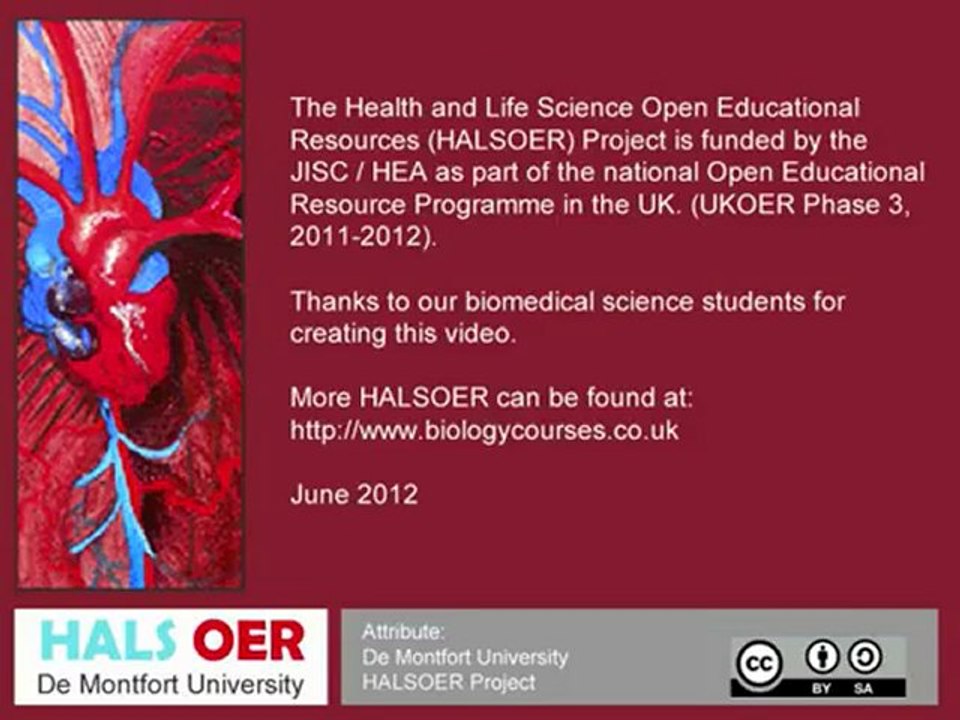 The Health and Life Science Open Educational Resources (HALSOER) Project is funded by the JISC / HEA as part of the national Open Educational Resource Programme in the UK. (UKOER Phase 3, 2011-2012).

Thanks to our biomedical science students for creating this video.

More HALSOER can be found at:
http://www.biologycourses.co.uk

June 2012

HALS OER
De Montfort University

Attribute:
De Montfort University
HALSOER Project

cc BY SA